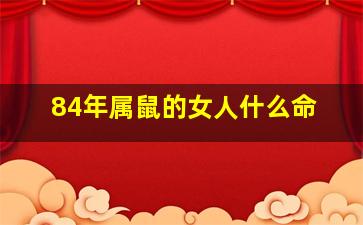 84年属鼠的女人什么命